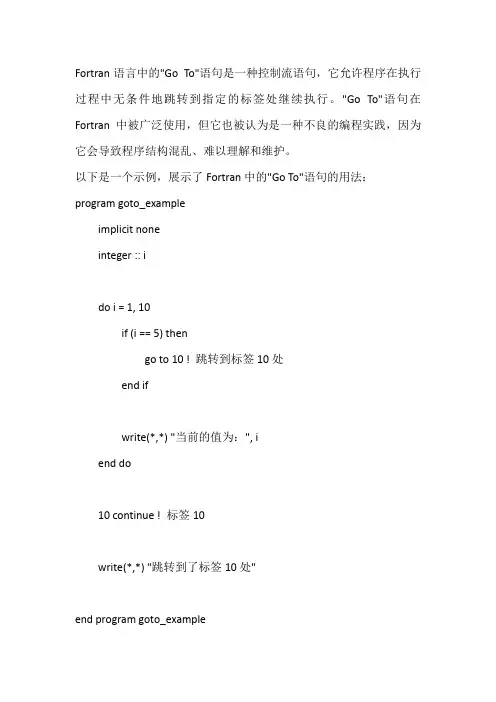 Fortran 语言中的"Go To"语句是一种控制流语句，它允许程序在执行过程中无条件地跳转到指定的标签处继续执行。"Go To"语句在 Fortran 中被广泛使用，但它也被认为是一种不良的编程实践，因为它会导致程序结构混乱、难以理解和维护。

以下是一个示例，展示了 Fortran 中的"Go To"语句的用法：

program goto_example

implicit none

integer :: i

do i = 1, 10

if (i == 5) then

go to 10 ! 跳转到标签 10 处

end if

write(*,*) "当前的值为：", i

end do

10 continue ! 标签 10

write(*,*) "跳转到了标签 10 处"

end program goto_example